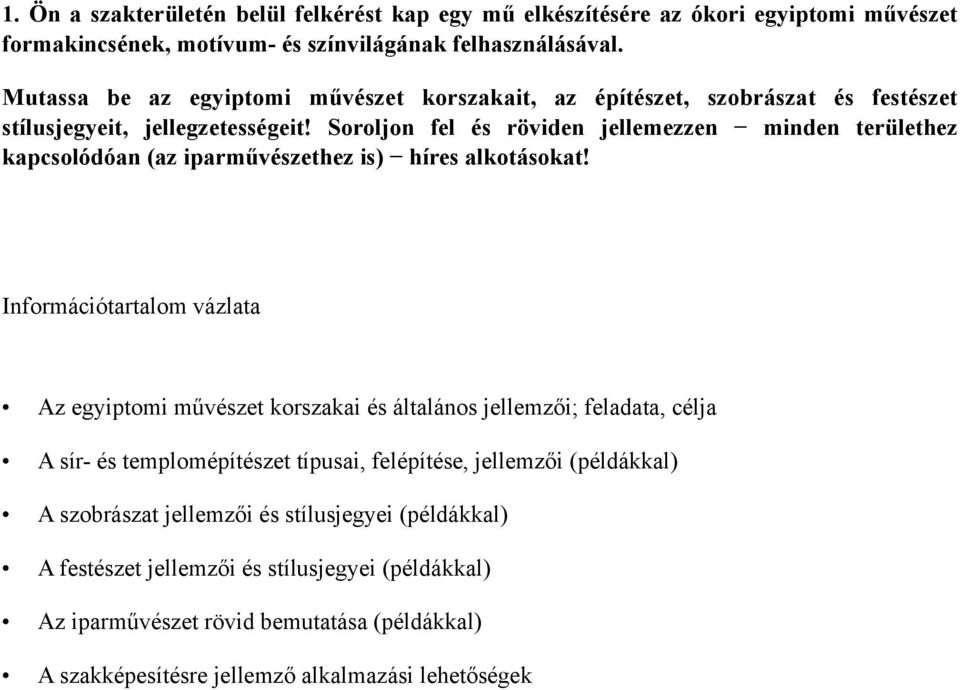 1. Ön a szakterületén belül felkérést kap egy mű elkészítésére az ókori egyiptomi művészet formakincsének, motívum- és színvilágának felhasználásával.

Mutassa be az egyiptomi művészet korszakait, az építészet, szobrászat és festészet stílusjegyeit, jellegzetességeit! Soroljon fel és röviden jellemezzen − minden területhez kapcsolódóan (az iparművészethez is) − híres alkotásokat!

Információtartalom vázlata

• Az egyiptomi művészet korszakai és általános jellemzői; feladata, célja

• A sír- és templomépítészet típusai, felépítése, jellemzői (példákkal)

• A szobrászat jellemzői és stílusjegyei (példákkal)

• A festészet jellemzői és stílusjegyei (példákkal)

• Az iparművészet rövid bemutatása (példákkal)

• A szakképesítésre jellemző alkalmazási lehetőségek